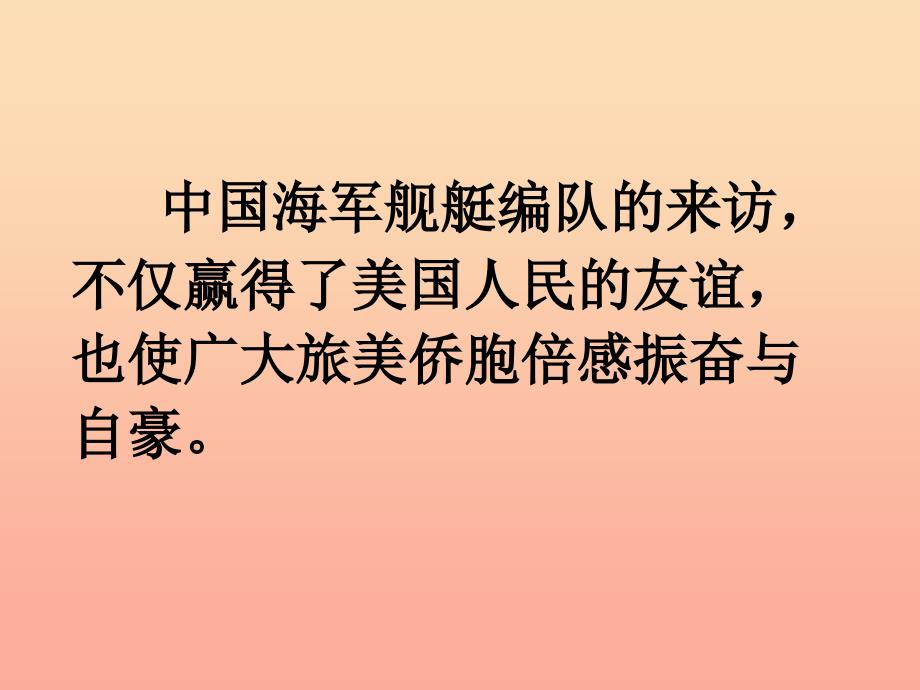 中国海军舰艇编队的来访，不仅赢得了美国人民的友谊，也使广大旅美侨胞倍感振奋与自豪。